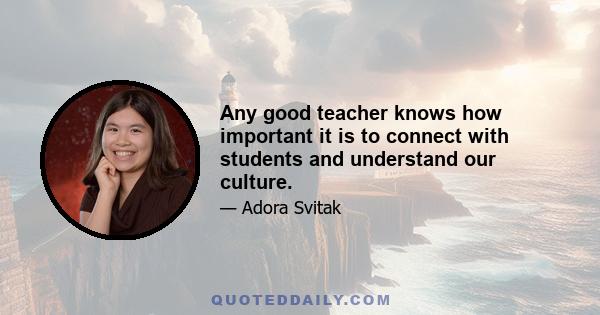 Any good teacher knows how important it is to connect with students and understand our culture.

— Adora Svitak

QUOTEDDAILY.COM